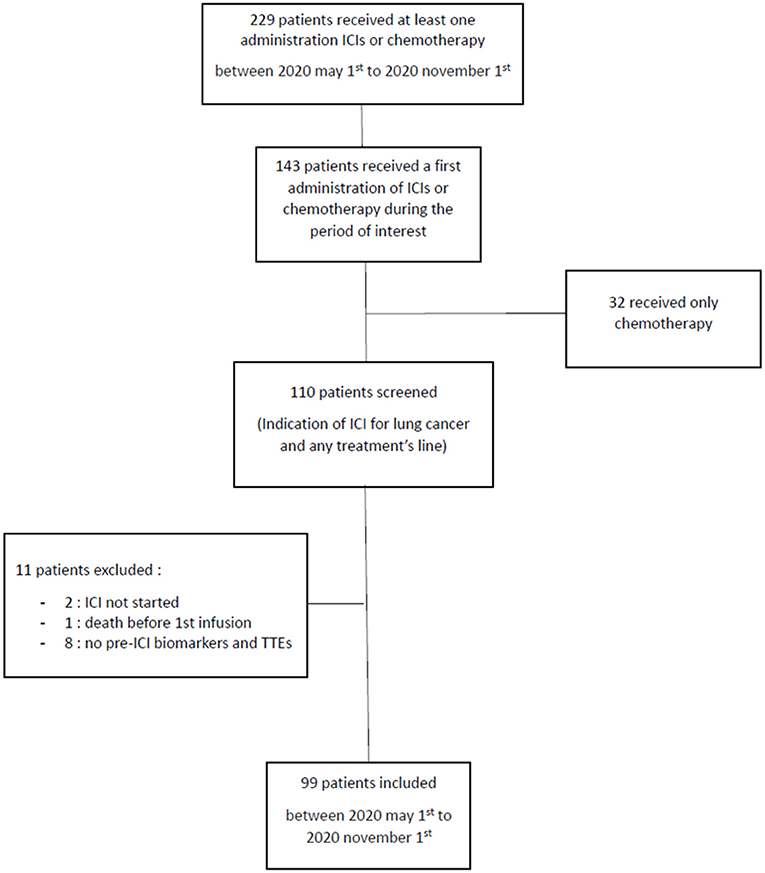 229 patients received at least one administration ICIs or chemotherapy

between 2020 may 1$^{st}$ to 2020 november 1$^{st}$

143 patients received a first administration of ICIs or chemotherapy during the period of interest

32 received only chemotherapy

110 patients screened

(Indication of ICI for lung cancer and any treatment's line)

11 patients excluded :

- 2 : ICI not started
- 1 : death before 1st infusion
- 8 : no pre-ICI biomarkers and TTEs

99 patients included

between 2020 may 1$^{st}$ to 2020 november 1$^{st}$